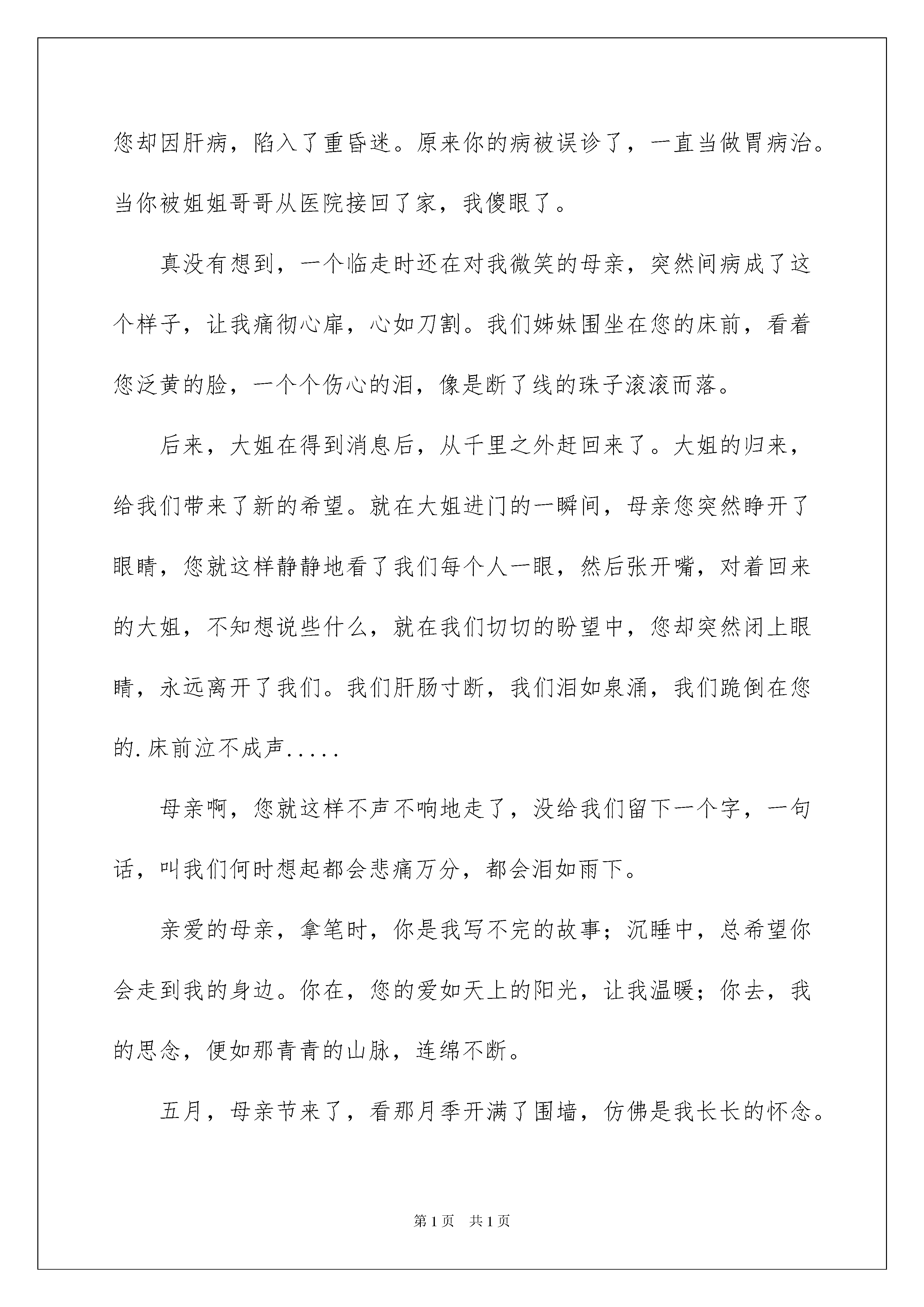 您却因肝病，陷入了重昏迷。原来你的病被误诊了，一直当做胃病治。当你被姐姐哥哥从医院接回了家，我傻眼了。

真没有想到，一个临走时还在对我微笑的母亲，突然间病成了这个样子，让我痛彻心扉，心如刀割。我们姊妹围坐在您的床前，看着您泛黄的脸，一个个伤心的泪，像是断了线的珠子滚滚而落。

后来，大姐在得到消息后，从千里之外赶回来了。大姐的归来，给我们带来了新的希望。就在大姐进门的一瞬间，母亲您突然睁开了眼睛，您就这样静静地看了我们每个人一眼，然后张开嘴，对着回来的大姐，不知想说些什么，就在我们切切的盼望中，您却突然闭上眼睛，永远离开了我们。我们肝肠寸断，我们泪如泉涌，我们跪倒在您的.床前泣不成声.....

母亲啊，您就这样不声不响地走了，没给我们留下一个字，一句话，叫我们何时想起都会悲痛万分，都会泪如雨下。

亲爱的母亲，拿笔时，你是我写不完的故事；沉睡中，总希望你会走到我的身边。你在，您的爱如天上的阳光，让我温暖；你去，我的思念，便如那青青的山脉，连绵不断。

五月，母亲节来了，看那月季开满了围墙，仿佛是我长长的怀念。

第1页 共1页